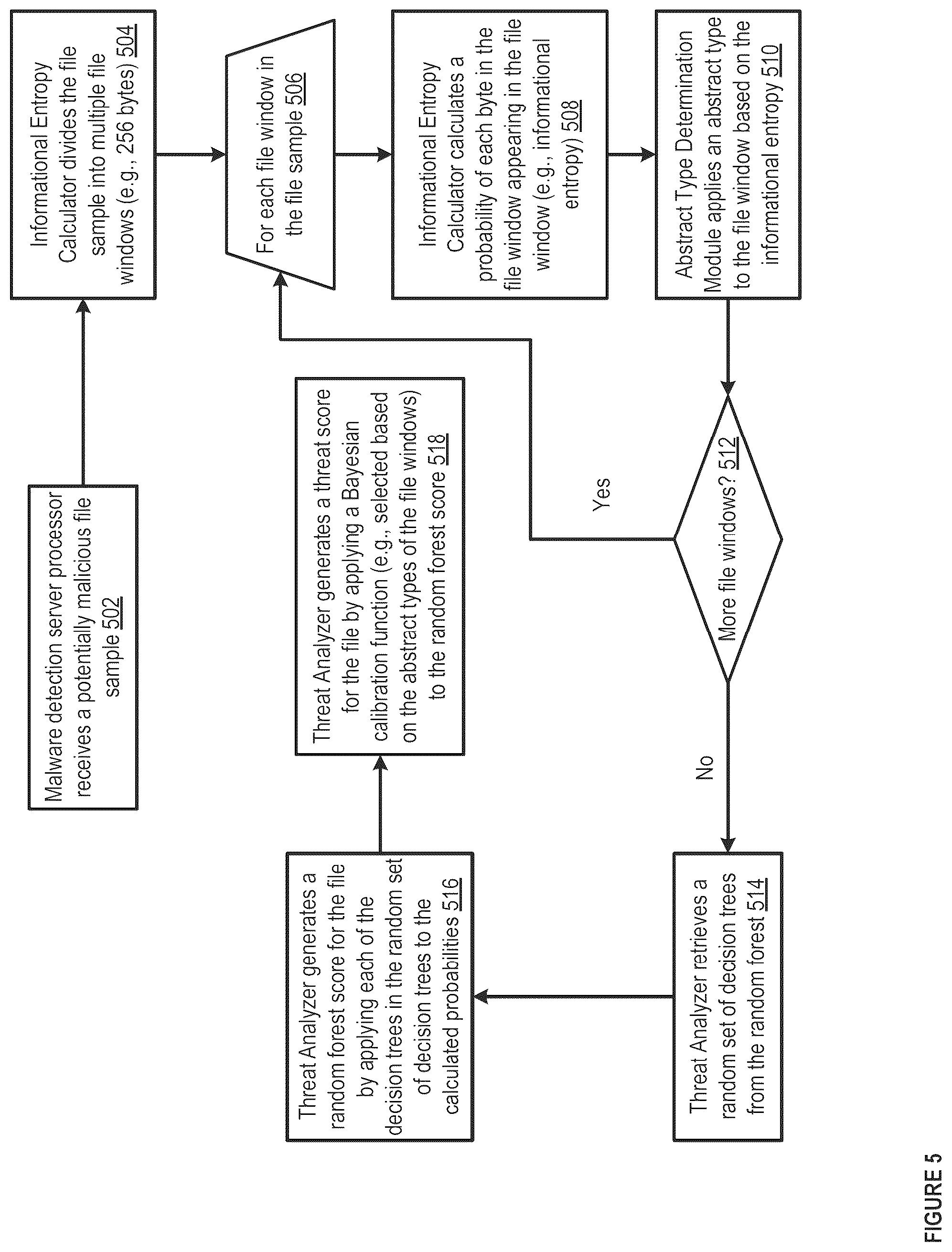 Malware detection server processor receives a potentially malicious file sample 502

Informational Entropy Calculator divides the file sample into multiple file windows (e.g., 256 bytes) 504

For each file window in the file sample 506

Informational Entropy Calculator calculates a probability of each byte in the file window appearing in the file window (e.g., informational entropy) 508

Abstract Type Determination Module applies an abstract type to the file window based on the informational entropy 510

More file windows? 512

Yes

No

Threat Analyzer retrieves a random set of decision trees from the random forest 514

Threat Analyzer generates a random forest score for the file by applying each of the decision trees in the random set of decision trees to the calculated probabilities 516

Threat Analyzer generates a threat score for the file by applying a Bayesian calibration function (e.g., selected based on the abstract types of the file windows) to the random forest score 518

FIGURE 5